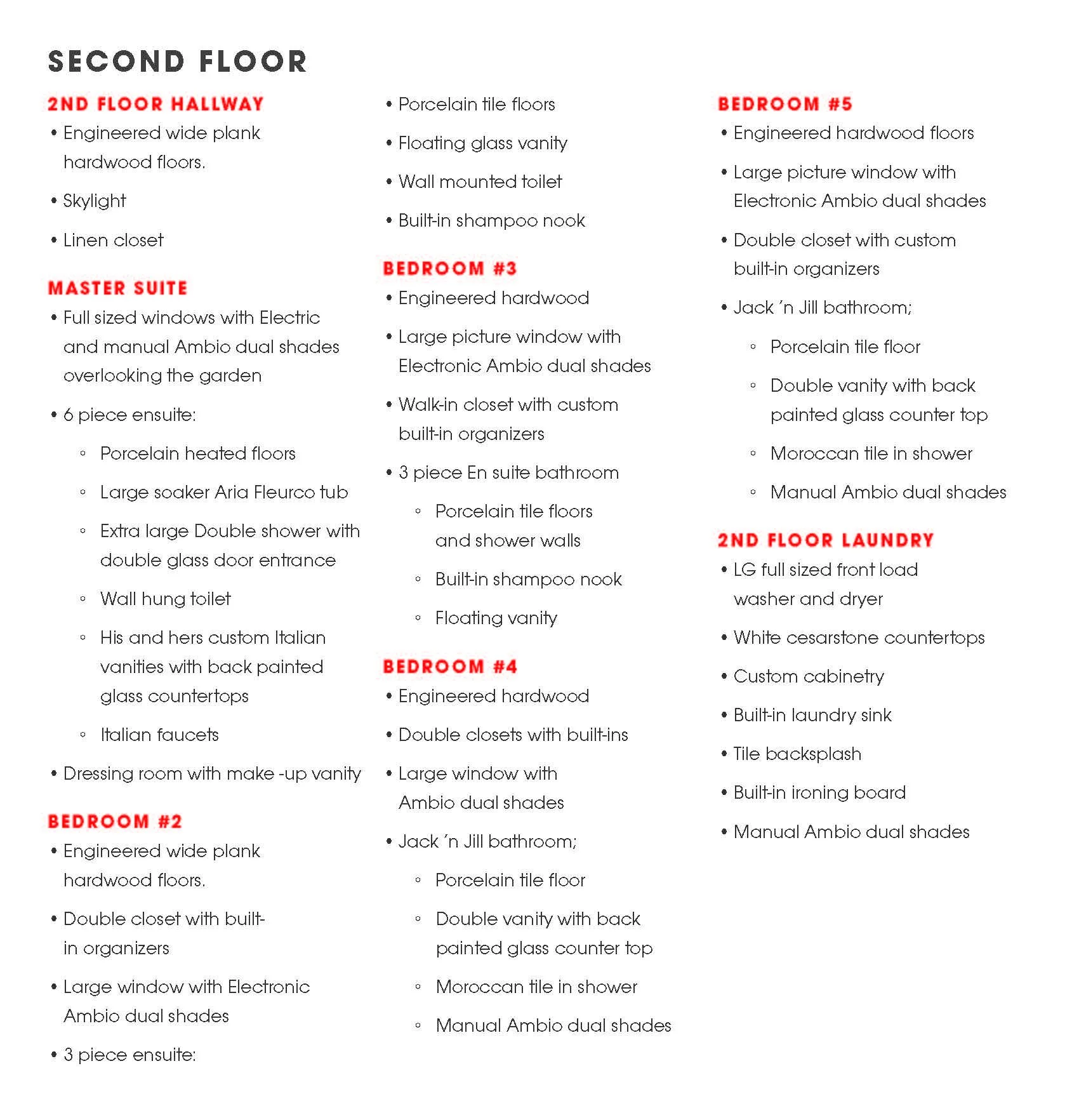 SECOND FLOOR

2ND FLOOR HALLWAY
• Engineered wide plank hardwood floors.
• Skylight
• Linen closet

MASTER SUITE
• Full sized windows with Electric and manual Ambio dual shades overlooking the garden
• 6 piece ensuite:
◦ Porcelain heated floors
◦ Large soaker Aria Fleurco tub
◦ Extra large Double shower with double glass door entrance
◦ Wall hung toilet
◦ His and hers custom Italian vanities with back painted glass countertops
◦ Italian faucets
• Dressing room with make -up vanity

BEDROOM #2
• Engineered wide plank hardwood floors.
• Double closet with built-in organizers
• Large window with Electronic Ambio dual shades
• 3 piece ensuite:

• Porcelain tile floors
• Floating glass vanity
• Wall mounted toilet
• Built-in shampoo nook

BEDROOM #3
• Engineered hardwood
• Large picture window with Electronic Ambio dual shades
• Walk-in closet with custom built-in organizers
• 3 piece En suite bathroom
◦ Porcelain tile floors and shower walls
◦ Built-in shampoo nook
◦ Floating vanity

BEDROOM #4
• Engineered hardwood
• Double closets with built-ins
• Large window with Ambio dual shades
• Jack 'n Jill bathroom;
◦ Porcelain tile floor
◦ Double vanity with back painted glass counter top
◦ Moroccan tile in shower
◦ Manual Ambio dual shades

BEDROOM #5
• Engineered hardwood floors
• Large picture window with Electronic Ambio dual shades
• Double closet with custom built-in organizers
• Jack 'n Jill bathroom;
◦ Porcelain tile floor
◦ Double vanity with back painted glass counter top
◦ Moroccan tile in shower
◦ Manual Ambio dual shades

2ND FLOOR LAUNDRY
• LG full sized front load washer and dryer
• White cesarstone countertops
• Custom cabinetry
• Built-in laundry sink
• Tile backsplash
• Built-in ironing board
• Manual Ambio dual shades